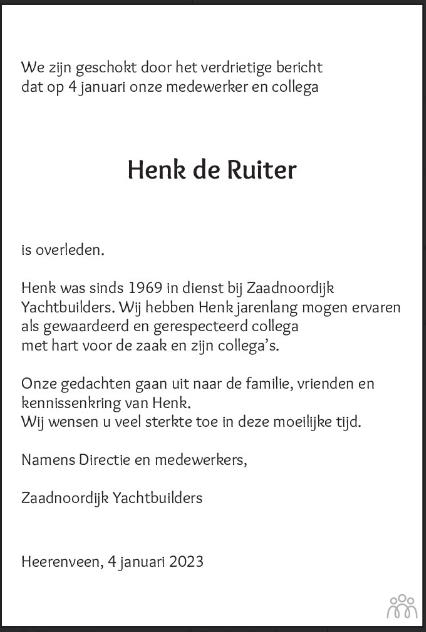 We zijn geschokt door het verdrietige bericht dat op 4 januari onze medewerker en collega

Henk de Ruiter

is overleden.

Henk was sinds 1969 in dienst bij Zaadnoordijk Yachtbuilders. Wij hebben Henk jarenlang mogen ervaren als gewaardeerd en gerespecteerd collega met hart voor de zaak en zijn collega's.

Onze gedachten gaan uit naar de familie, vrienden en kennissenkring van Henk.
Wij wensen u veel sterkte toe in deze moeilijke tijd.

Namens Directie en medewerkers,

Zaadnoordijk Yachtbuilders

Heerenveen, 4 januari 2023